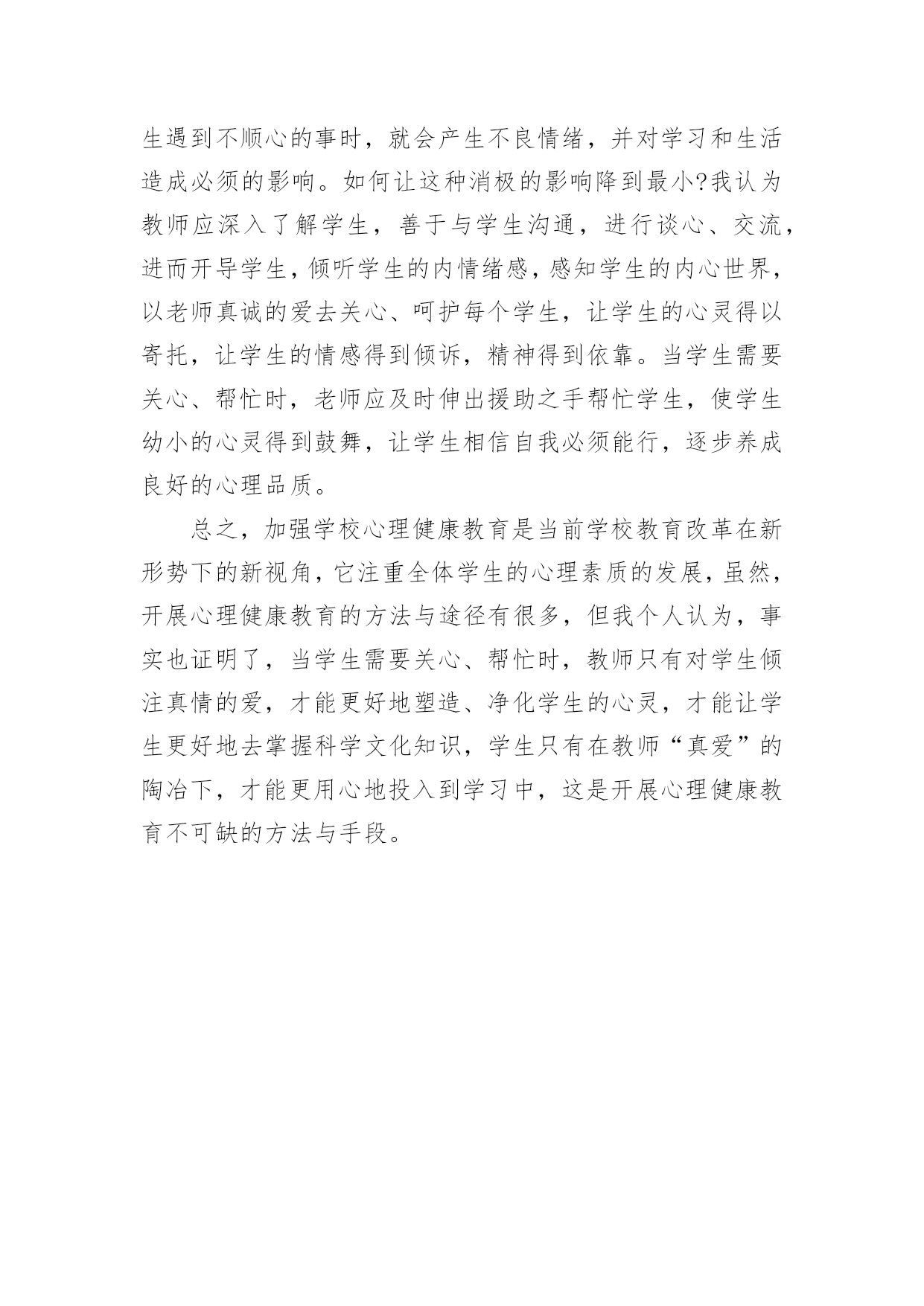 生遇到不顺心的事时，就会产生不良情绪，并对学习和生活造成必须的影响。如何让这种消极的影响降到最小?我认为教师应深入了解学生，善于与学生沟通，进行谈心、交流，进而开导学生，倾听学生的内情绪感，感知学生的内心世界，以老师真诚的爱去关心、呵护每个学生，让学生的心灵得以寄托，让学生的情感得到倾诉，精神得到依靠。当学生需要关心、帮忙时，老师应及时伸出援助之手帮忙学生，使学生幼小的心灵得到鼓舞，让学生相信自我必须能行，逐步养成良好的心理品质。

总之，加强学校心理健康教育是当前学校教育改革在新形势下的新视角，它注重全体学生的心理素质的发展，虽然，开展心理健康教育的方法与途径有很多，但我个人认为，事实也证明了，当学生需要关心、帮忙时，教师只有对学生倾注真情的爱，才能更好地塑造、净化学生的心灵，才能让学生更好地去掌握科学文化知识，学生只有在教师“真爱”的陶冶下，才能更用心地投入到学习中，这是开展心理健康教育不可缺的方法与手段。